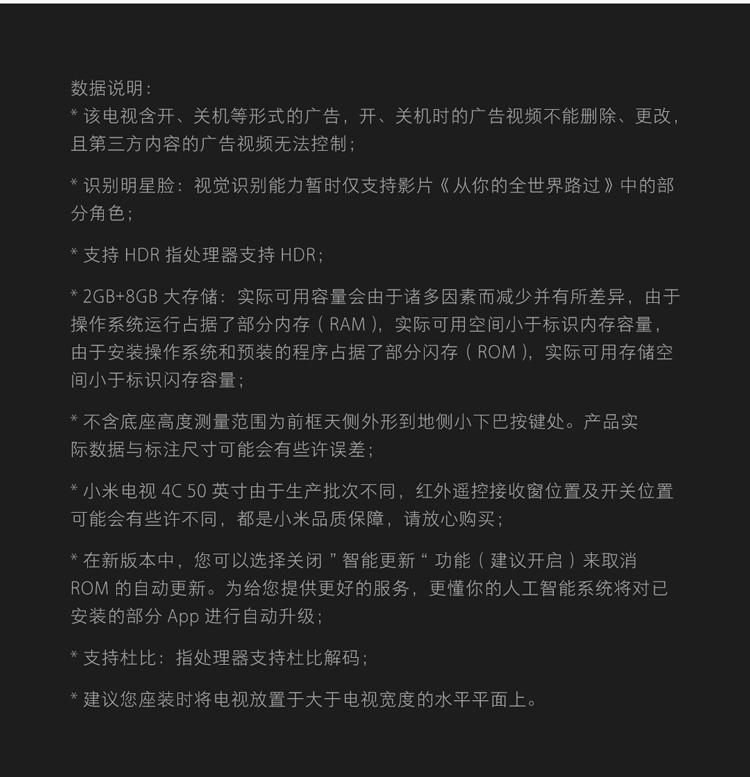 数据说明：
* 该电视含开、关机等形式的广告，开、关机时的广告视频不能删除、更改，且第三方内容的广告视频无法控制；

* 识别明星脸：视觉识别能力暂时仅支持影片《从你的全世界路过》中的部分角色；

* 支持 HDR 指处理器支持 HDR；

* 2GB+8GB 大存储：实际可用容量会由于诸多因素而减少并有所差异，由于操作系统运行占据了部分内存（RAM），实际可用空间小于标识内存容量，由于安装操作系统和预装的程序占据了部分闪存（ROM），实际可用存储空间小于标识闪存容量；

* 不含底座高度测量范围为前框天侧外形到地侧小下巴按键处。产品实际数据与标注尺寸可能会有些许误差；

* 小米电视 4C 50 英寸由于生产批次不同，红外遥控接收窗位置及开关位置可能会有些许不同，都是小米品质保障，请放心购买；

* 在新版本中，您可以选择关闭 ”智能更新“ 功能（建议开启）来取消 ROM 的自动更新。为给您提供更好的服务，更懂你的人工智能系统将对已安装的部分 App 进行自动升级；

* 支持杜比：指处理器支持杜比解码；

* 建议您座装时将电视放置于大于电视宽度的水平平面上。